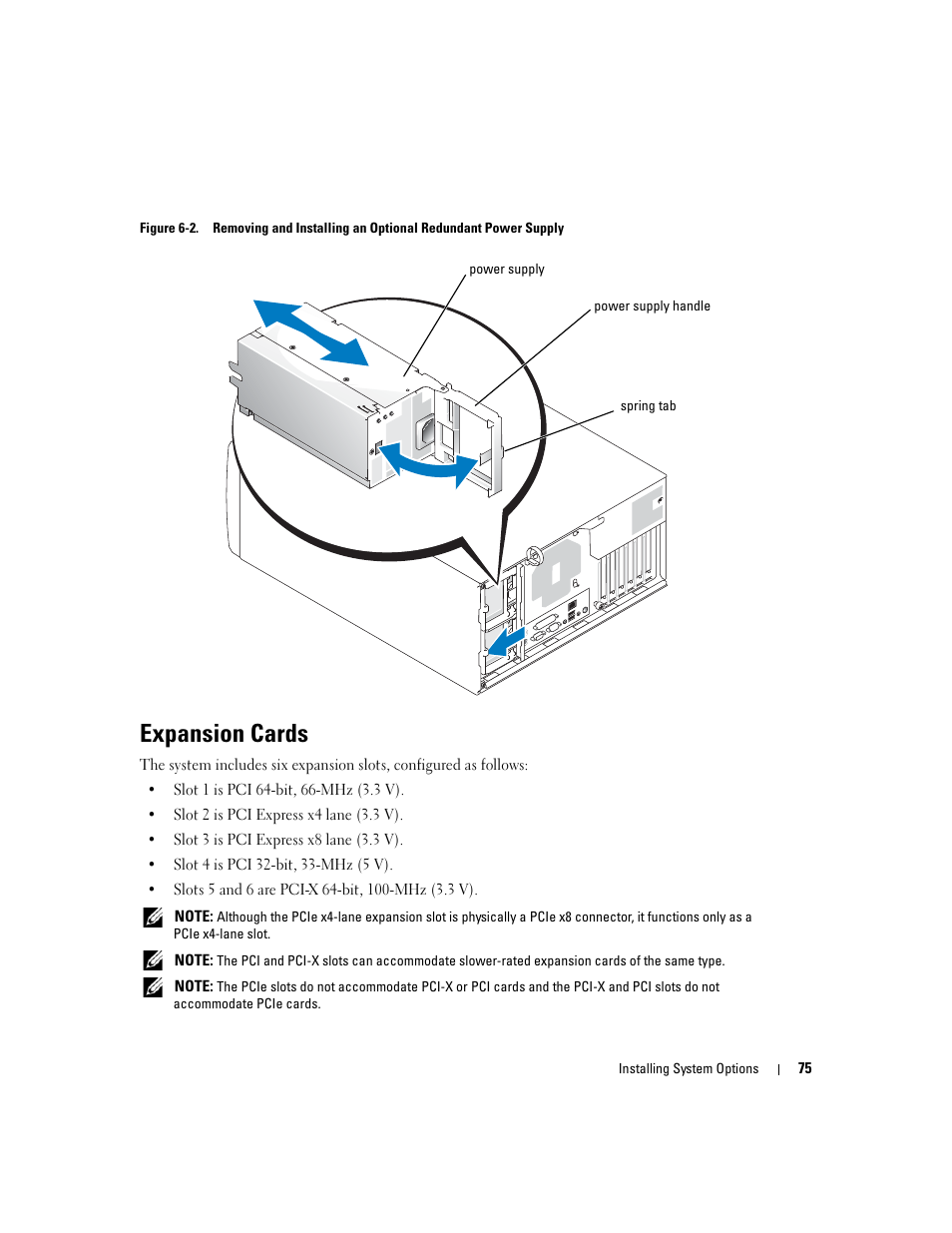 Figure 6-2. Removing and Installing an Optional Redundant Power Supply

power supply

power supply handle

spring tab

Expansion Cards

The system includes six expansion slots, configured as follows:

• Slot 1 is PCI 64-bit, 66-MHz (3.3 V).

• Slot 2 is PCI Express x4 lane (3.3 V).

• Slot 3 is PCI Express x8 lane (3.3 V).

• Slot 4 is PCI 32-bit, 33-MHz (5 V).

• Slots 5 and 6 are PCI-X 64-bit, 100-MHz (3.3 V).

NOTE: Although the PCIe x4-lane expansion slot is physically a PCIe x8 connector, it functions only as a PCIe x4-lane slot.

NOTE: The PCI and PCI-X slots can accommodate slower-rated expansion cards of the same type.

NOTE: The PCIe slots do not accommodate PCI-X or PCI cards and the PCI-X and PCI slots do not accommodate PCIe cards.

Installing System Options | 75